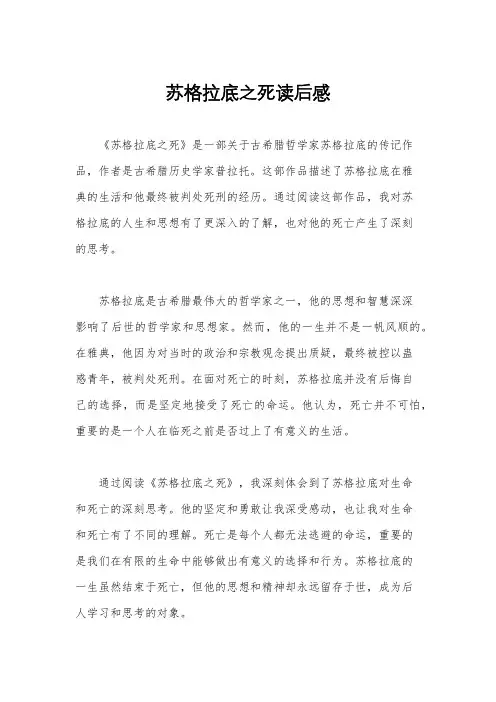 苏格拉底之死读后感

《苏格拉底之死》是一部关于古希腊哲学家苏格拉底的传记作品，作者是古希腊历史学家普拉托。这部作品描述了苏格拉底在雅典的生活和他最终被判处死刑的经历。通过阅读这部作品，我对苏格拉底的人生和思想有了更深入的了解，也对他的死亡产生了深刻的思考。

苏格拉底是古希腊最伟大的哲学家之一，他的思想和智慧深深影响了后世的哲学家和思想家。然而，他的一生并不是一帆风顺的。在雅典，他因为对当时的政治和宗教观念提出质疑，最终被控以蛊惑青年，被判处死刑。在面对死亡的时刻，苏格拉底并没有后悔自己的选择，而是坚定地接受了死亡的命运。他认为，死亡并不可怕，重要的是一个人在临死之前是否过上了有意义的生活。

通过阅读《苏格拉底之死》，我深刻体会到了苏格拉底对生命和死亡的深刻思考。他的坚定和勇敢让我深受感动，也让我对生命和死亡有了不同的理解。死亡是每个人都无法逃避的命运，重要的是我们在有限的生命中能够做出有意义的选择和行为。苏格拉底的一生虽然结束于死亡，但他的思想和精神却永远留存于世，成为后人学习和思考的对象。